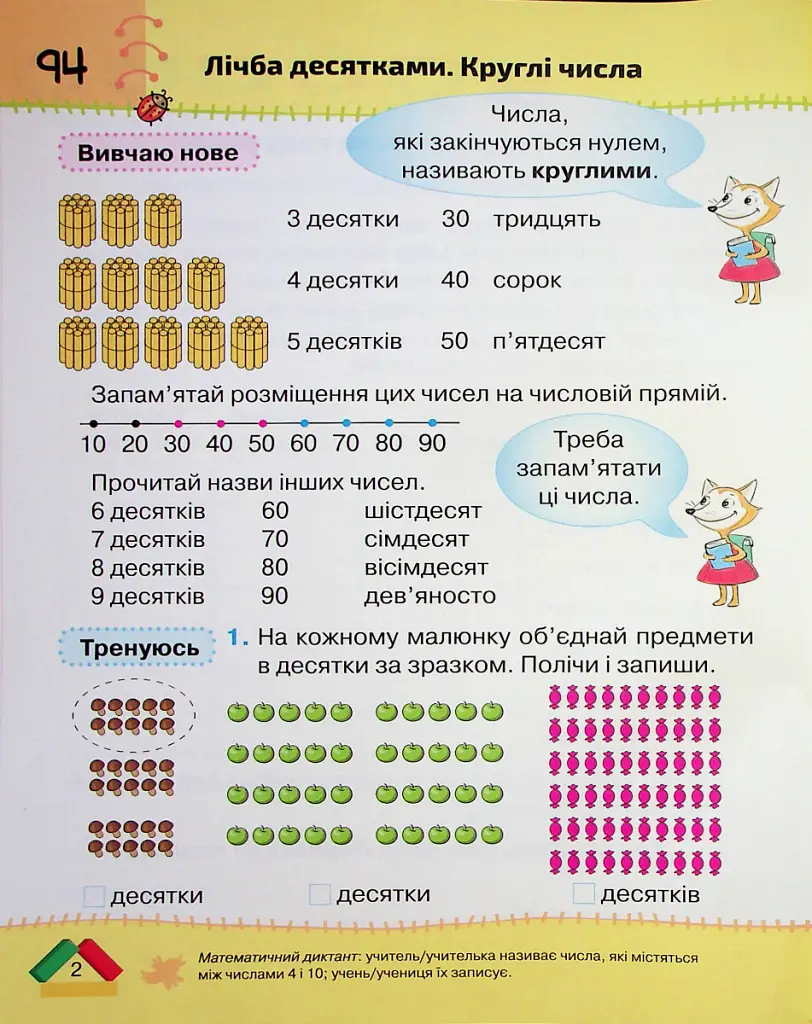 94 Лічба десятками. Круглі числа

Вивчаю нове

Числа, які закінчуються нулем, називають круглими.

3 десятки 30 тридцять

4 десятки 40 сорок

5 десятків 50 п'ятдесят

Запам'ятай розміщення цих чисел на числовій прямій.

10 20 30 40 50 60 70 80 90

Треба запам'ятати ці числа.

Прочитай назви інших чисел.
6 десятків 60 шістдесят
7 десятків 70 сімдесят
8 десятків 80 вісімдесят
9 десятків 90 дев'яносто

Тренуюсь

1. На кожному малюнку об'єднай предмети в десятки за зразком. Полічи і запиши.

☐ десятки ☐ десятки ☐ десятків

2

Математичний диктант: учитель/учителька називає числа, які містяться між числами 4 і 10; учень/учениця їх записує.